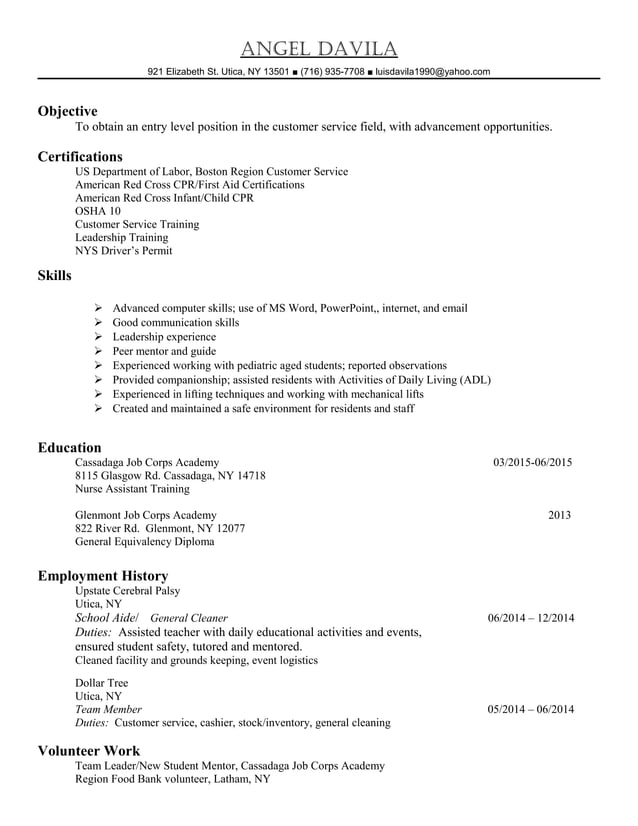 ANGEL DAVILA
921 Elizabeth St. Utica, NY 13501 ■ (716) 935-7708 ■ luisdavila1990@yahoo.com

Objective
To obtain an entry level position in the customer service field, with advancement opportunities.

Certifications
US Department of Labor, Boston Region Customer Service
American Red Cross CPR/First Aid Certifications
American Red Cross Infant/Child CPR
OSHA 10
Customer Service Training
Leadership Training
NYS Driver's Permit

Skills
➢ Advanced computer skills; use of MS Word, PowerPoint,, internet, and email
➢ Good communication skills
➢ Leadership experience
➢ Peer mentor and guide
➢ Experienced working with pediatric aged students; reported observations
➢ Provided companionship; assisted residents with Activities of Daily Living (ADL)
➢ Experienced in lifting techniques and working with mechanical lifts
➢ Created and maintained a safe environment for residents and staff

Education
Cassadaga Job Corps Academy 03/2015-06/2015
8115 Glasgow Rd. Cassadaga, NY 14718
Nurse Assistant Training

Glenmont Job Corps Academy 2013
822 River Rd. Glenmont, NY 12077
General Equivalency Diploma

Employment History
Upstate Cerebral Palsy
Utica, NY
School Aide/ General Cleaner 06/2014 – 12/2014
Duties: Assisted teacher with daily educational activities and events, ensured student safety, tutored and mentored.
Cleaned facility and grounds keeping, event logistics

Dollar Tree
Utica, NY
Team Member 05/2014 – 06/2014
Duties: Customer service, cashier, stock/inventory, general cleaning

Volunteer Work
Team Leader/New Student Mentor, Cassadaga Job Corps Academy
Region Food Bank volunteer, Latham, NY